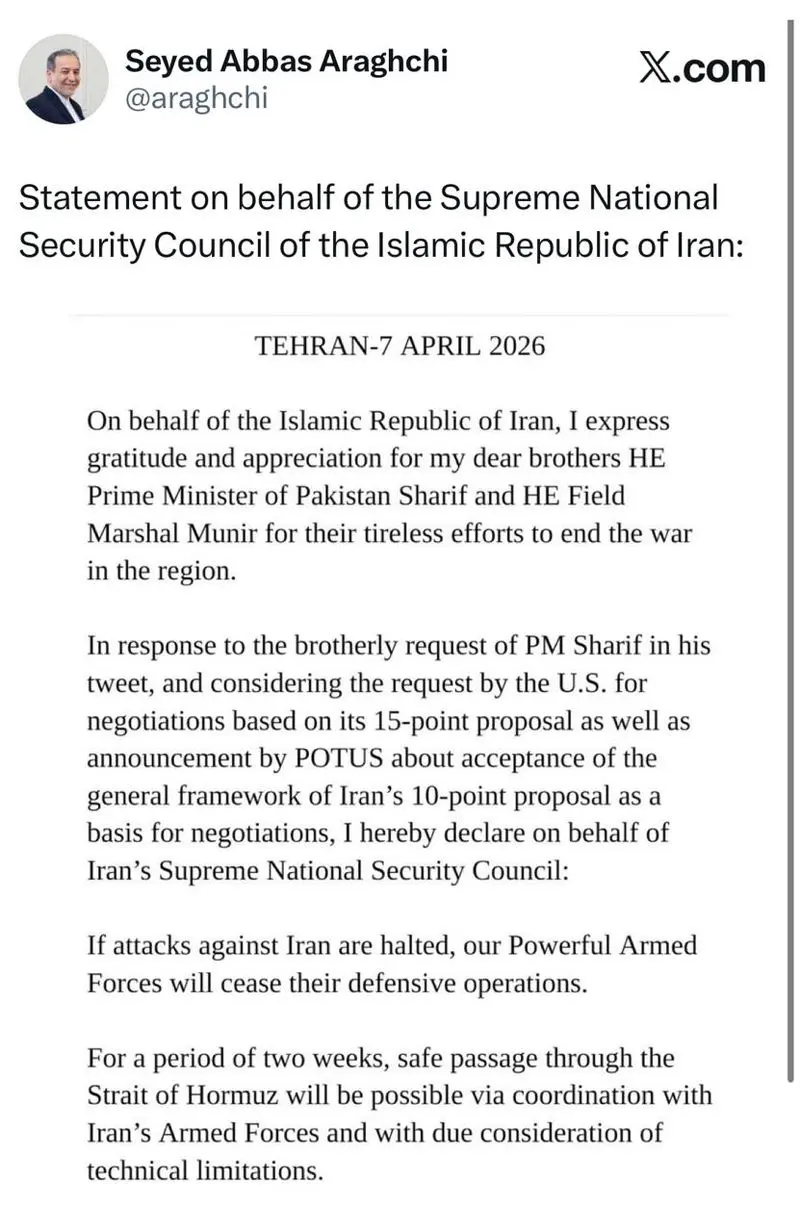 Seyed Abbas Araghchi
@araghchi

X.com

Statement on behalf of the Supreme National Security Council of the Islamic Republic of Iran:

TEHRAN-7 APRIL 2026

On behalf of the Islamic Republic of Iran, I express gratitude and appreciation for my dear brothers HE Prime Minister of Pakistan Sharif and HE Field Marshal Munir for their tireless efforts to end the war in the region.

In response to the brotherly request of PM Sharif in his tweet, and considering the request by the U.S. for negotiations based on its 15-point proposal as well as announcement by POTUS about acceptance of the general framework of Iran's 10-point proposal as a basis for negotiations, I hereby declare on behalf of Iran's Supreme National Security Council:

If attacks against Iran are halted, our Powerful Armed Forces will cease their defensive operations.

For a period of two weeks, safe passage through the Strait of Hormuz will be possible via coordination with Iran's Armed Forces and with due consideration of technical limitations.